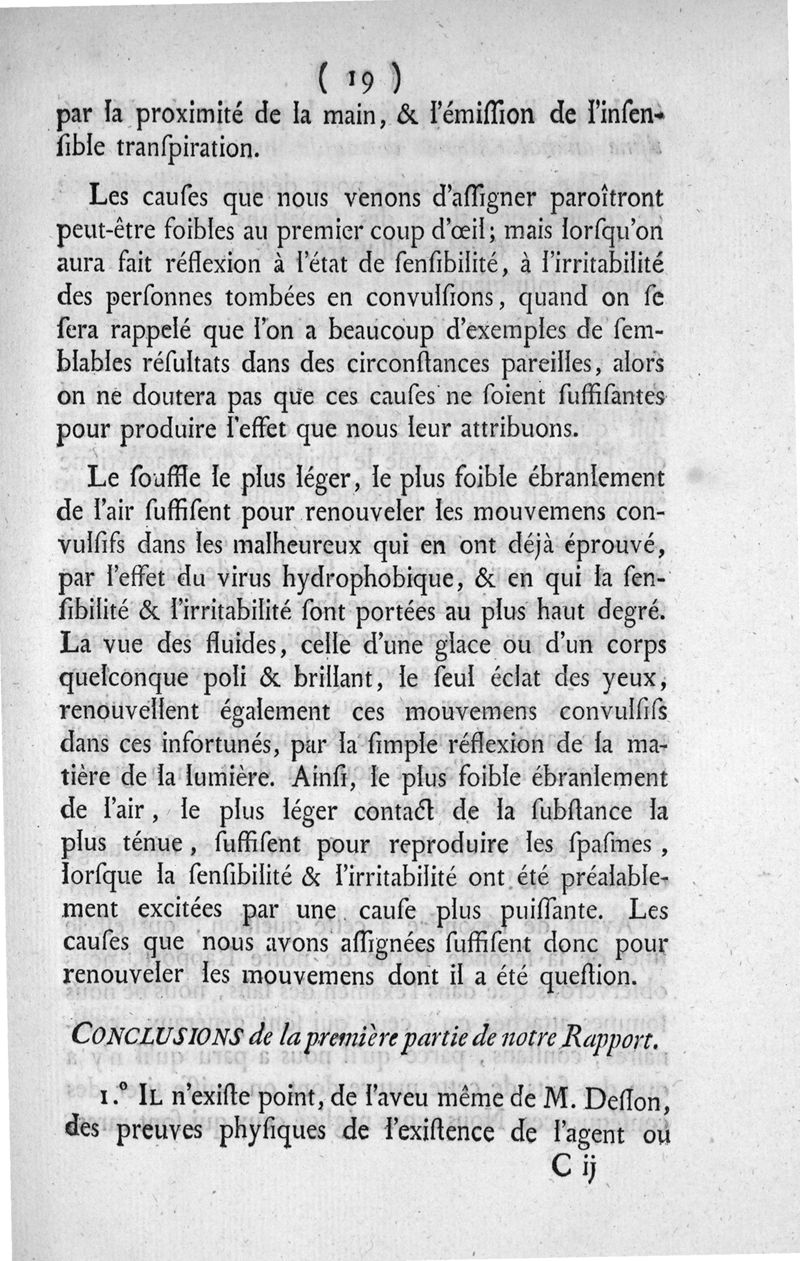 ( 19 )

par la proximité de la main, & l'émiſſion de l'inſenſible tranſpiration.

Les cauſes que nous venons d'aſſigner paroîtront peut-être foibles au premier coup d'œil; mais lorſqu'on aura fait réflexion à l'état de ſenſibilité, à l'irritabilité des perſonnes tombées en convulſions, quand on ſe ſera rappelé que l'on a beaucoup d'exemples de ſemblables réſultats dans des circonſtances pareilles, alors on ne doutera pas que ces cauſes ne ſoient ſuffiſantes pour produire l'effet que nous leur attribuons.

Le ſouffle le plus léger, le plus foible ébranlement de l'air ſuffiſent pour renouveler les mouvemens convulſifs dans les malheureux qui en ont déjà éprouvé, par l'effet du virus hydrophobique, & en qui la ſenſibilité & l'irritabilité ſont portées au plus haut degré. La vue des fluides, celle d'une glace ou d'un corps quelconque poli & brillant, le ſeul éclat des yeux, renouvellent également ces mouvemens convulſifs dans ces infortunés, par la ſimple réflexion de la matière de la lumière. Ainſi, le plus foible ébranlement de l'air, le plus léger contact de la ſubſtance la plus ténue, ſuffiſent pour reproduire les ſpaſmes, lorſque la ſenſibilité & l'irritabilité ont été préalablement excitées par une cauſe plus puiſſante. Les cauſes que nous avons aſſignées ſuffiſent donc pour renouveler les mouvemens dont il a été queſtion.

CONCLUSIONS de la première partie de notre Rapport.

1.° IL n'exiſte point, de l'aveu même de M. Deſlon, des preuves phyſiques de l'exiſtence de l'agent ou

C ij